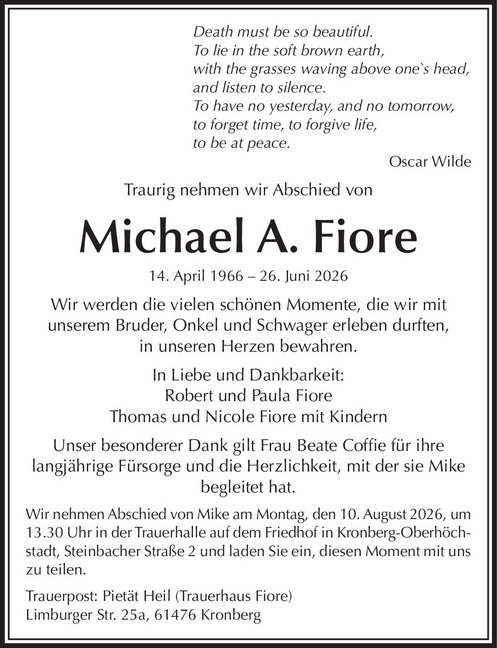 Death must be so beautiful.
To lie in the soft brown earth,
with the grasses waving above one`s head,
and listen to silence.
To have no yesterday, and no tomorrow,
to forget time, to forgive life,
to be at peace.

Oscar Wilde

Traurig nehmen wir Abschied von

Michael A. Fiore

14. April 1966 – 26. Juni 2026

Wir werden die vielen schönen Momente, die wir mit unserem Bruder, Onkel und Schwager erleben durften, in unseren Herzen bewahren.

In Liebe und Dankbarkeit:
Robert und Paula Fiore
Thomas und Nicole Fiore mit Kindern

Unser besonderer Dank gilt Frau Beate Coffie für ihre langjährige Fürsorge und die Herzlichkeit, mit der sie Mike begleitet hat.

Wir nehmen Abschied von Mike am Montag, den 10. August 2026, um 13.30 Uhr in der Trauerhalle auf dem Friedhof in Kronberg-Oberhöchstadt, Steinbacher Straße 2 und laden Sie ein, diesen Moment mit uns zu teilen.

Trauerpost: Pietät Heil (Trauerhaus Fiore)
Limburger Str. 25a, 61476 Kronberg